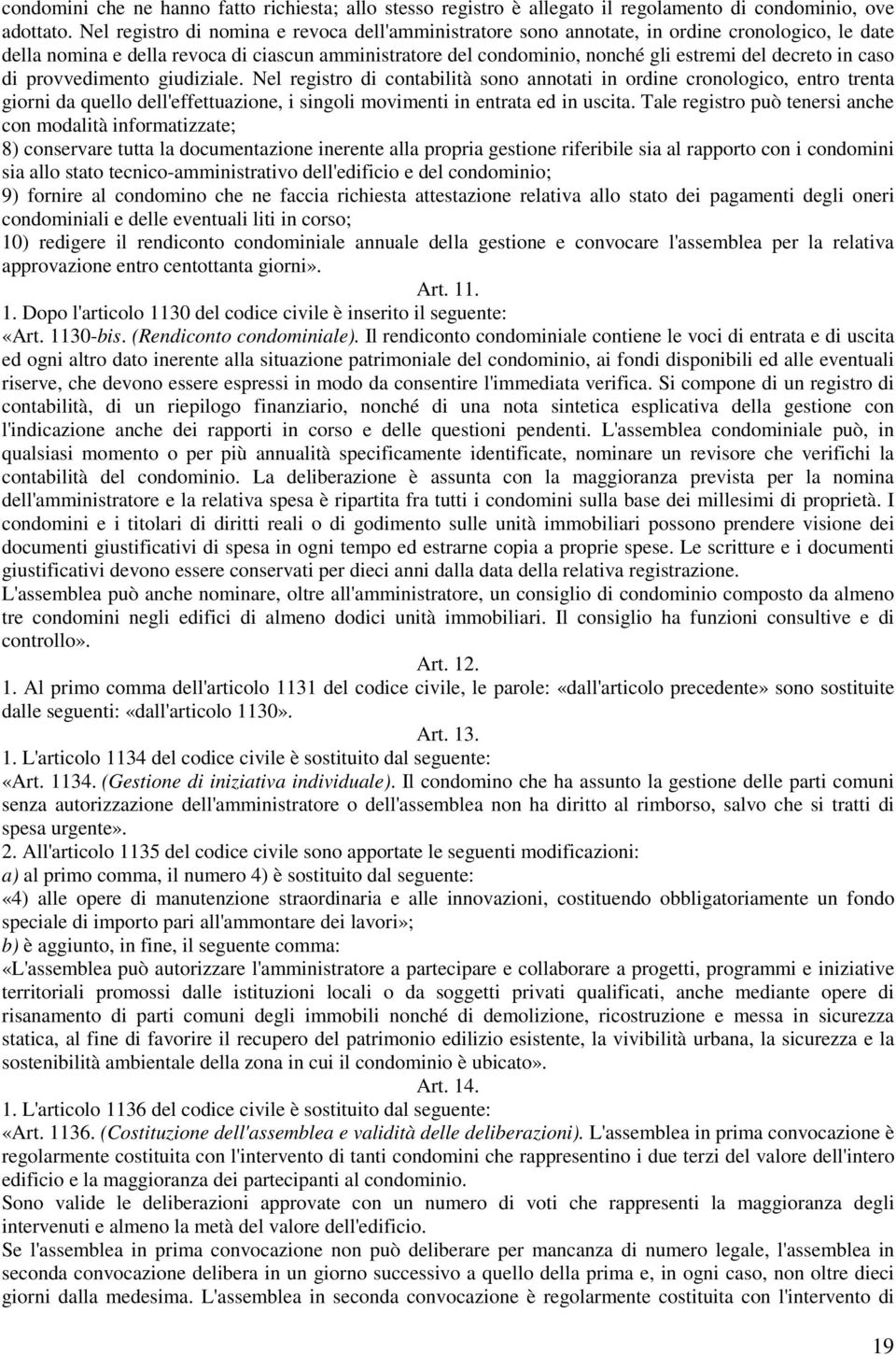 condomini che ne hanno fatto richiesta; allo stesso registro è allegato il regolamento di condominio, ove adottato. Nel registro di nomina e revoca dell'amministratore sono annotate, in ordine cronologico, le date della nomina e della revoca di ciascun amministratore del condominio, nonché gli estremi del decreto in caso di provvedimento giudiziale. Nel registro di contabilità sono annotati in ordine cronologico, entro trenta giorni da quello dell'effettuazione, i singoli movimenti in entrata ed in uscita. Tale registro può tenersi anche con modalità informatizzate;
8) conservare tutta la documentazione inerente alla propria gestione riferibile sia al rapporto con i condomini sia allo stato tecnico-amministrativo dell'edificio e del condominio;
9) fornire al condomino che ne faccia richiesta attestazione relativa allo stato dei pagamenti degli oneri condominiali e delle eventuali liti in corso;
10) redigere il rendiconto condominiale annuale della gestione e convocare l'assemblea per la relativa approvazione entro centottanta giorni».

Art. 11.

1. Dopo l'articolo 1130 del codice civile è inserito il seguente:
«Art. 1130-bis. (Rendiconto condominiale). Il rendiconto condominiale contiene le voci di entrata e di uscita ed ogni altro dato inerente alla situazione patrimoniale del condominio, ai fondi disponibili ed alle eventuali riserve, che devono essere espressi in modo da consentire l'immediata verifica. Si compone di un registro di contabilità, di un riepilogo finanziario, nonché di una nota sintetica esplicativa della gestione con l'indicazione anche dei rapporti in corso e delle questioni pendenti. L'assemblea condominiale può, in qualsiasi momento o per più annualità specificamente identificate, nominare un revisore che verifichi la contabilità del condominio. La deliberazione è assunta con la maggioranza prevista per la nomina dell'amministratore e la relativa spesa è ripartita fra tutti i condomini sulla base dei millesimi di proprietà. I condomini e i titolari di diritti reali o di godimento sulle unità immobiliari possono prendere visione dei documenti giustificativi di spesa in ogni tempo ed estrarne copia a proprie spese. Le scritture e i documenti giustificativi devono essere conservati per dieci anni dalla data della relativa registrazione.
L'assemblea può anche nominare, oltre all'amministratore, un consiglio di condominio composto da almeno tre condomini negli edifici di almeno dodici unità immobiliari. Il consiglio ha funzioni consultive e di controllo».

Art. 12.

1. Al primo comma dell'articolo 1131 del codice civile, le parole: «dall'articolo precedente» sono sostituite dalle seguenti: «dall'articolo 1130».

Art. 13.

1. L'articolo 1134 del codice civile è sostituito dal seguente:
«Art. 1134. (Gestione di iniziativa individuale). Il condomino che ha assunto la gestione delle parti comuni senza autorizzazione dell'amministratore o dell'assemblea non ha diritto al rimborso, salvo che si tratti di spesa urgente».
2. All'articolo 1135 del codice civile sono apportate le seguenti modificazioni:
a) al primo comma, il numero 4) è sostituito dal seguente:
«4) alle opere di manutenzione straordinaria e alle innovazioni, costituendo obbligatoriamente un fondo speciale di importo pari all'ammontare dei lavori»;
b) è aggiunto, in fine, il seguente comma:
«L'assemblea può autorizzare l'amministratore a partecipare e collaborare a progetti, programmi e iniziative territoriali promossi dalle istituzioni locali o da soggetti privati qualificati, anche mediante opere di risanamento di parti comuni degli immobili nonché di demolizione, ricostruzione e messa in sicurezza statica, al fine di favorire il recupero del patrimonio edilizio esistente, la vivibilità urbana, la sicurezza e la sostenibilità ambientale della zona in cui il condominio è ubicato».

Art. 14.

1. L'articolo 1136 del codice civile è sostituito dal seguente:
«Art. 1136. (Costituzione dell'assemblea e validità delle deliberazioni). L'assemblea in prima convocazione è regolarmente costituita con l'intervento di tanti condomini che rappresentino i due terzi del valore dell'intero edificio e la maggioranza dei partecipanti al condominio.
Sono valide le deliberazioni approvate con un numero di voti che rappresenti la maggioranza degli intervenuti e almeno la metà del valore dell'edificio.
Se l'assemblea in prima convocazione non può deliberare per mancanza di numero legale, l'assemblea in seconda convocazione delibera in un giorno successivo a quello della prima e, in ogni caso, non oltre dieci giorni dalla medesima. L'assemblea in seconda convocazione è regolarmente costituita con l'intervento di

19